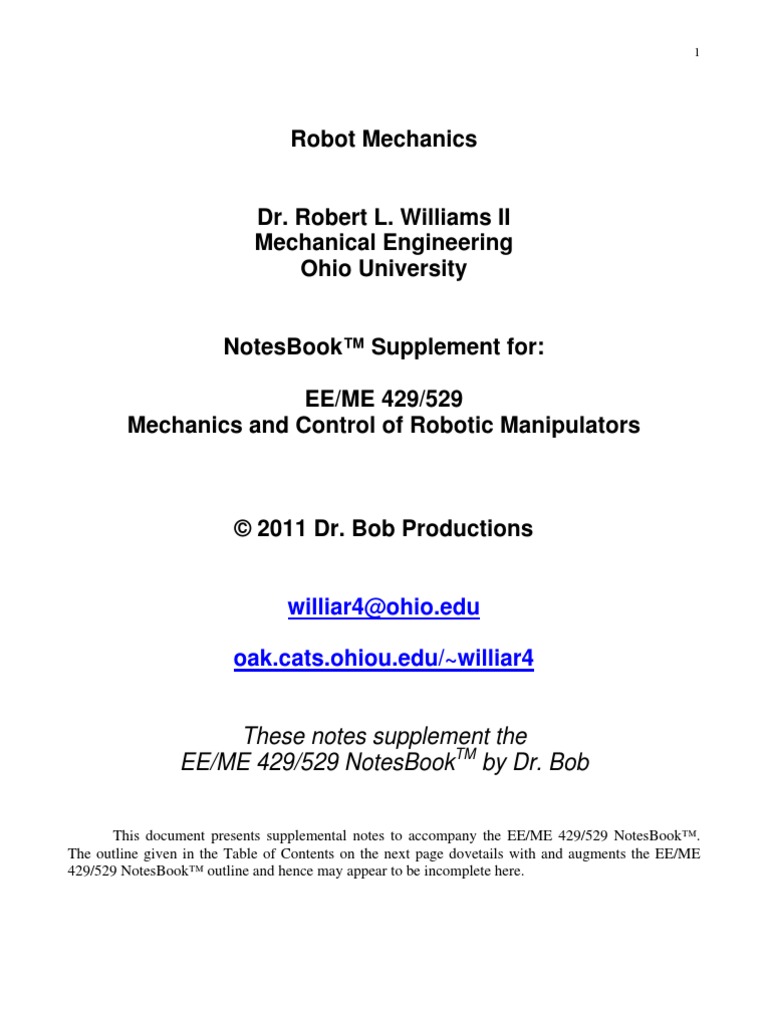 1

Robot Mechanics

Dr. Robert L. Williams II
Mechanical Engineering
Ohio University

NotesBook™ Supplement for:

EE/ME 429/529
Mechanics and Control of Robotic Manipulators

© 2011 Dr. Bob Productions

williar4@ohio.edu

oak.cats.ohiou.edu/~williar4

These notes supplement the
EE/ME 429/529 NotesBook$^{TM}$ by Dr. Bob

This document presents supplemental notes to accompany the EE/ME 429/529 NotesBook™. The outline given in the Table of Contents on the next page dovetails with and augments the EE/ME 429/529 NotesBook™ outline and hence may appear to be incomplete here.